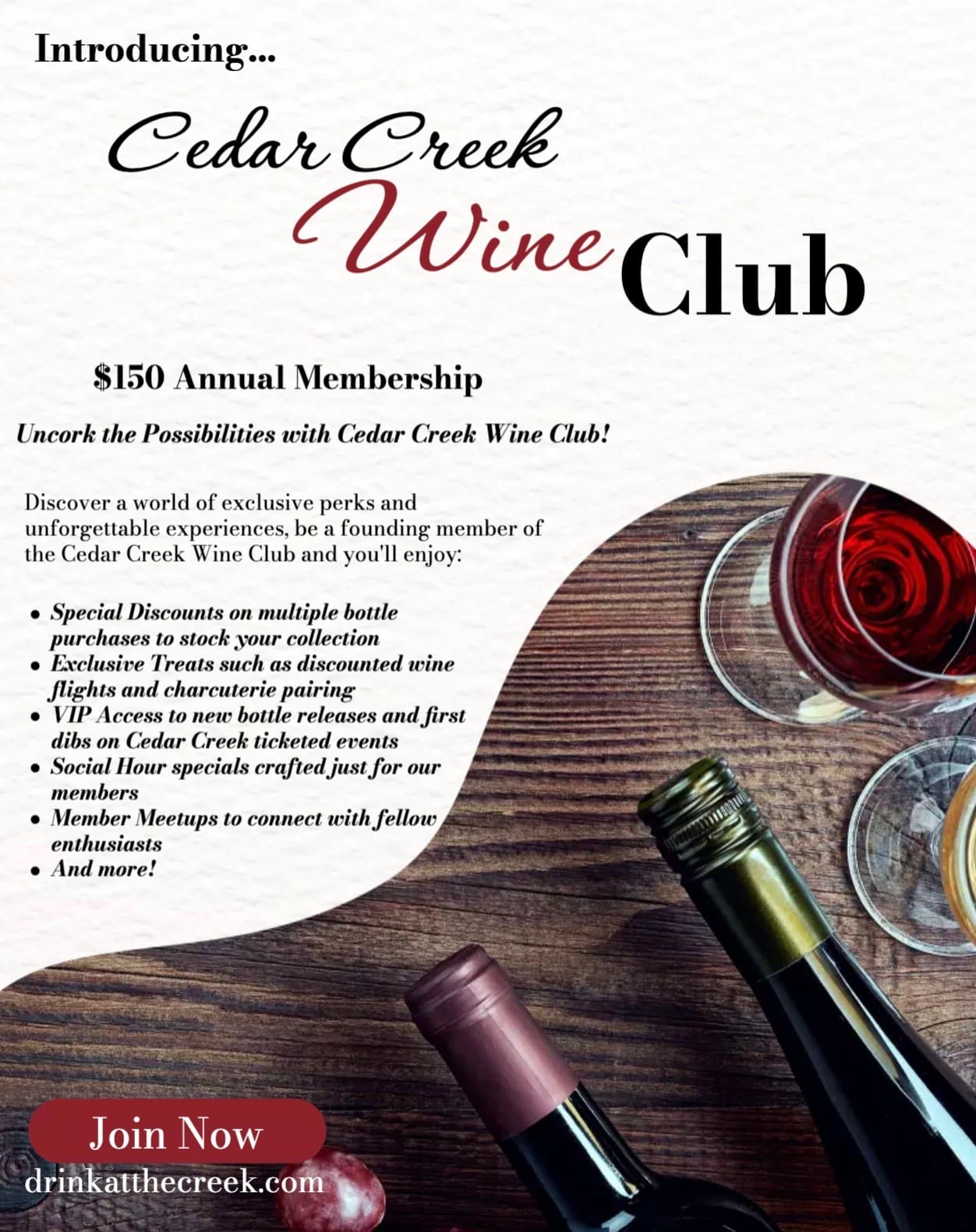 Introducing...

Cedar Creek Wine Club

$150 Annual Membership

Uncork the Possibilities with Cedar Creek Wine Club!

Discover a world of exclusive perks and unforgettable experiences, be a founding member of the Cedar Creek Wine Club and you'll enjoy:

• Special Discounts on multiple bottle purchases to stock your collection
• Exclusive Treats such as discounted wine flights and charcuterie pairing
• VIP Access to new bottle releases and first dibs on Cedar Creek ticketed events
• Social Hour specials crafted just for our members
• Member Meetups to connect with fellow enthusiasts
• And more!

Join Now

drinkatthecreek.com